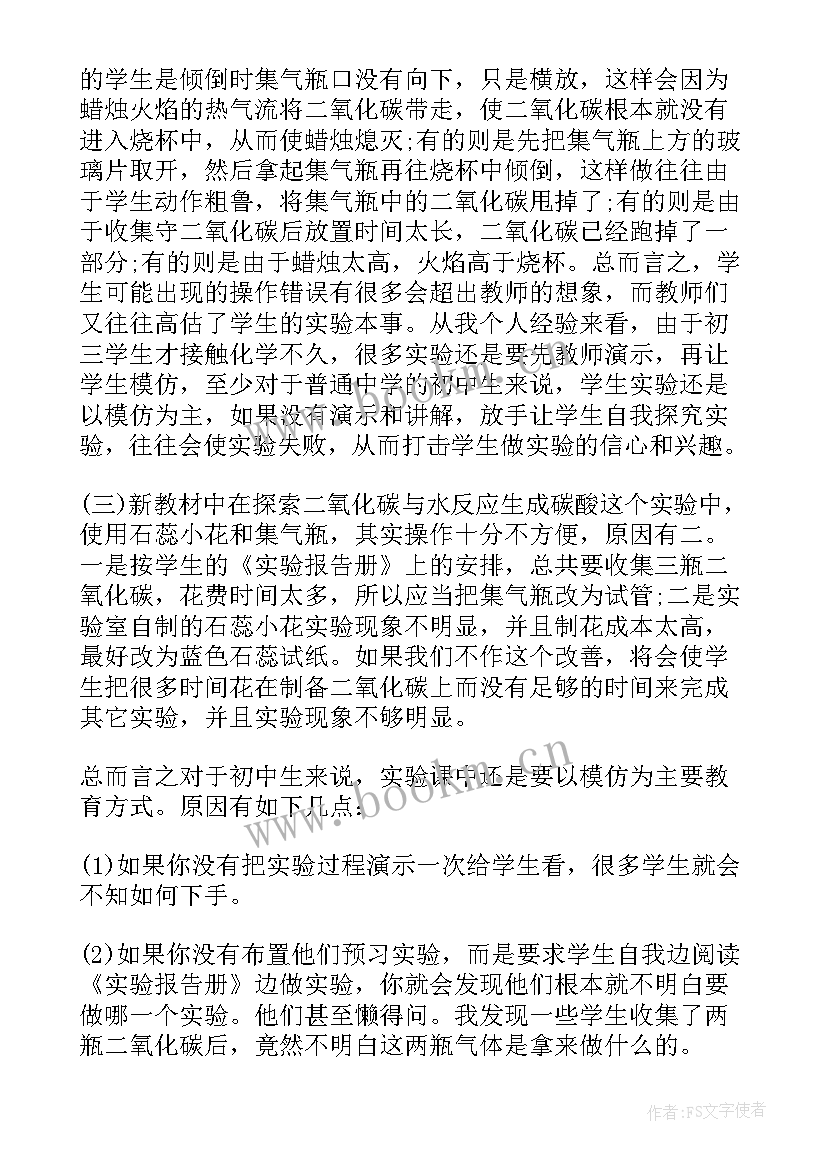 的学生是倾倒时集气瓶口没有向下，只是横放，这样会因为蜡烛火焰的热气流将二氧化碳带走，使二氧化碳根本就没有进入烧杯中，从而使蜡烛熄灭;有的则是先把集气瓶上方的玻璃片取开，然后拿起集气瓶再往烧杯中倾倒，这样做往往由于学生动作粗鲁，将集气瓶中的二氧化碳甩掉了;有的则是由于收集守二氧化碳后放置时间太长，二氧化碳已经跑掉了一部分;有的则是由于蜡烛太高，火焰高于烧杯。总而言之，学生可能出现的操作错误有很多会超出教师的想象，而教师们又往往高估了学生的实验本事。从我个人经验来看，由于初三学生才接触化学不久，很多实验还是要先教师演示，再让学生模仿，至少对于普通中学的初中生来说，学生实验还是以模仿为主，如果没有演示和讲解，放手让学生自我探究实验，往往会使实验失败，从而打击学生做实验的信心和兴趣。

(三)新教材中在探索二氧化碳与水反应生成碳酸这个实验中，使用石蕊小花和集气瓶，其实操作十分不方便，原因有二。一是按学生的《实验报告册》上的安排，总共要收集三瓶二氧化碳，花费时间太多，所以应当把集气瓶改为试管;二是实验室自制的石蕊小花实验现象不明显，并且制花成本太高，最好改为蓝色石蕊试纸。如果我们不作这个改善，将会使学生把很多时间花在制备二氧化碳上而没有足够的时间来完成其它实验，并且实验现象不够明显。

总而言之对于初中生来说，实验课中还是要以模仿为主要教育方式。原因有如下几点:

(1)如果你没有把实验过程演示一次给学生看，很多学生就会不知如何下手。

(2)如果你没有布置他们预习实验，而是要求学生自我边阅读《实验报告册》边做实验，你就会发现他们根本就不明白要做哪一个实验。他们甚至懒得问。我发现一些学生收集了两瓶二氧化碳后，竟然不明白这两瓶气体是拿来做什么的。

www.bookm.cn

作者：FS文字使者